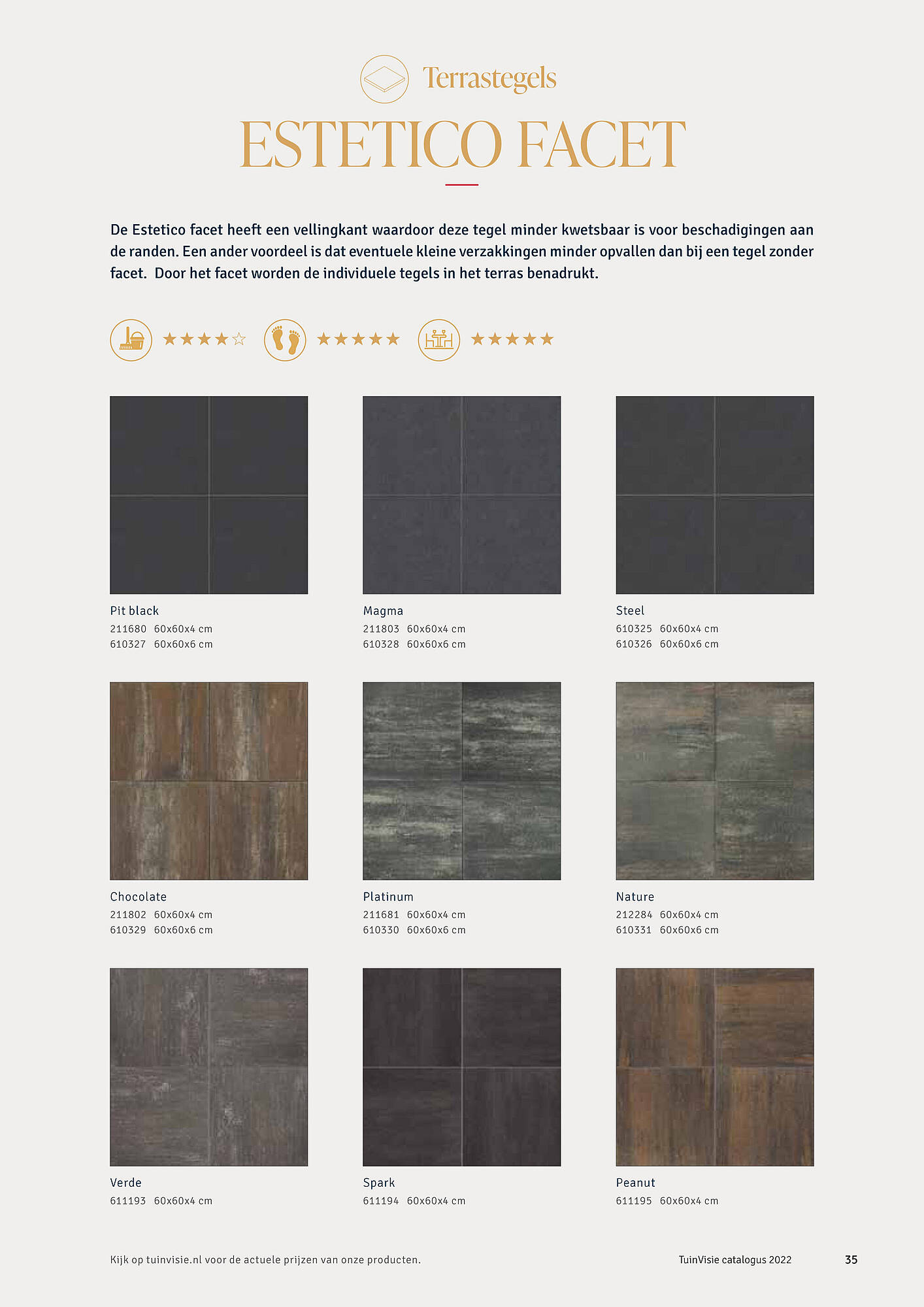 Terrastegels

ESTETICO FACET

De Estetico facet heeft een vellingkant waardoor deze tegel minder kwetsbaar is voor beschadigingen aan de randen. Een ander voordeel is dat eventuele kleine verzakkingen minder opvallen dan bij een tegel zonder facet. Door het facet worden de individuele tegels in het terras benadrukt.

★★★★☆ ★★★★★ ★★★★★

Pit black
211680 60x60x4 cm
610327 60x60x6 cm

Magma
211803 60x60x4 cm
610328 60x60x6 cm

Steel
610325 60x60x4 cm
610326 60x60x6 cm

Chocolate
211802 60x60x4 cm
610329 60x60x6 cm

Platinum
211681 60x60x4 cm
610330 60x60x6 cm

Nature
212284 60x60x4 cm
610331 60x60x6 cm

Verde
611193 60x60x4 cm

Spark
611194 60x60x4 cm

Peanut
611195 60x60x4 cm

Kijk op tuinvisie.nl voor de actuele prijzen van onze producten.

TuinVisie catalogus 2022

35